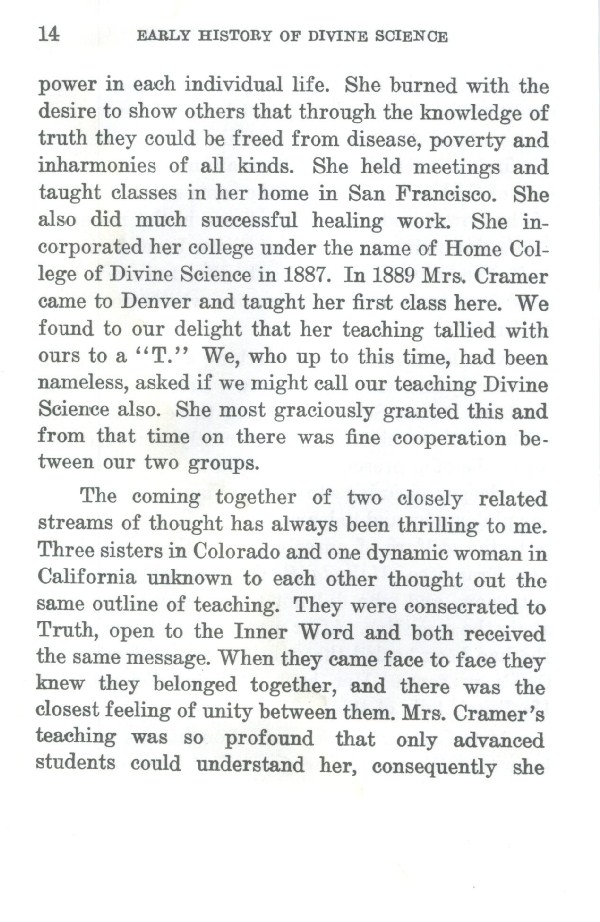 14 EARLY HISTORY OF DIVINE SCIENCE

power in each individual life. She burned with the desire to show others that through the knowledge of truth they could be freed from disease, poverty and inharmonies of all kinds. She held meetings and taught classes in her home in San Francisco. She also did much successful healing work. She incorporated her college under the name of Home College of Divine Science in 1887. In 1889 Mrs. Cramer came to Denver and taught her first class here. We found to our delight that her teaching tallied with ours to a "T." We, who up to this time, had been nameless, asked if we might call our teaching Divine Science also. She most graciously granted this and from that time on there was fine cooperation between our two groups.

The coming together of two closely related streams of thought has always been thrilling to me. Three sisters in Colorado and one dynamic woman in California unknown to each other thought out the same outline of teaching. They were consecrated to Truth, open to the Inner Word and both received the same message. When they came face to face they knew they belonged together, and there was the closest feeling of unity between them. Mrs. Cramer's teaching was so profound that only advanced students could understand her, consequently she